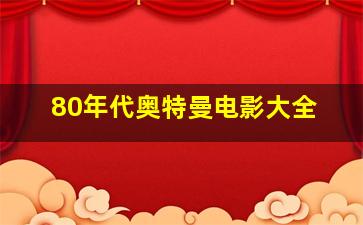 80年代奥特曼电影大全